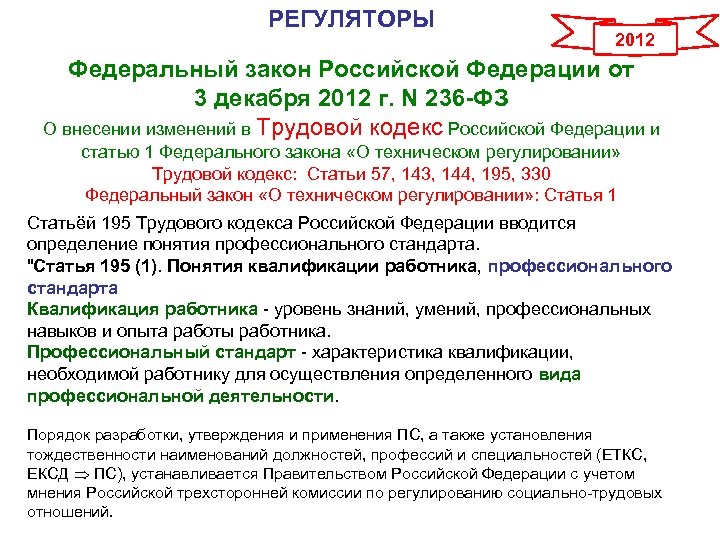 РЕГУЛЯТОРЫ

2012

Федеральный закон Российской Федерации от 3 декабря 2012 г. N 236-ФЗ

О внесении изменений в Трудовой кодекс Российской Федерации и статью 1 Федерального закона «О техническом регулировании»

Трудовой кодекс: Статьи 57, 143, 144, 195, 330

Федеральный закон «О техническом регулировании»: Статья 1

Статьёй 195 Трудового кодекса Российской Федерации вводится определение понятия профессионального стандарта.

"Статья 195 (1). Понятия квалификации работника, профессионального стандарта

Квалификация работника - уровень знаний, умений, профессиональных навыков и опыта работы работника.

Профессиональный стандарт - характеристика квалификации, необходимой работнику для осуществления определенного вида профессиональной деятельности.

Порядок разработки, утверждения и применения ПС, а также установления тождественности наименований должностей, профессий и специальностей (ЕТКС, ЕКСД $\Rightarrow$ ПС), устанавливается Правительством Российской Федерации с учетом мнения Российской трехсторонней комиссии по регулированию социально-трудовых отношений.